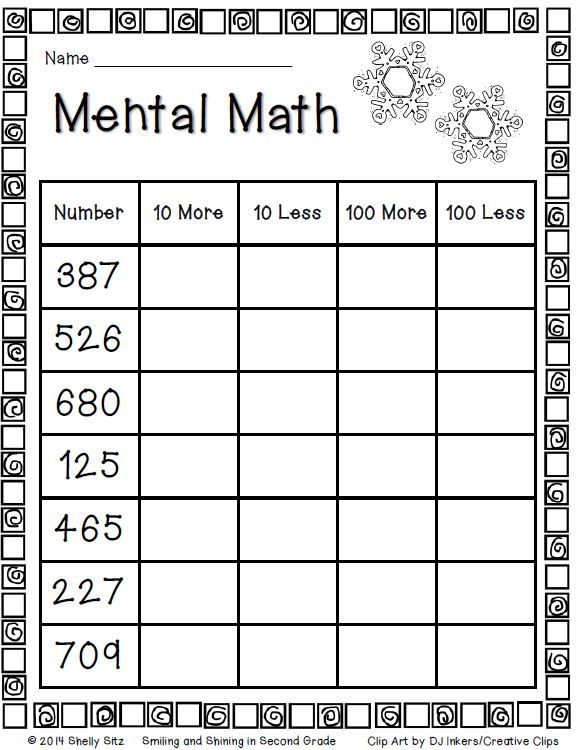 Name ____________________

Mental Math

| Number | 10 More | 10 Less | 100 More | 100 Less |
|---|---|---|---|---|
| 387 | | | | |
| 526 | | | | |
| 680 | | | | |
| 125 | | | | |
| 465 | | | | |
| 227 | | | | |
| 709 | | | | |

© 2014 Shelly Sitz Smiling and Shining in Second Grade Clip Art by DJ Inkers/Creative Clips